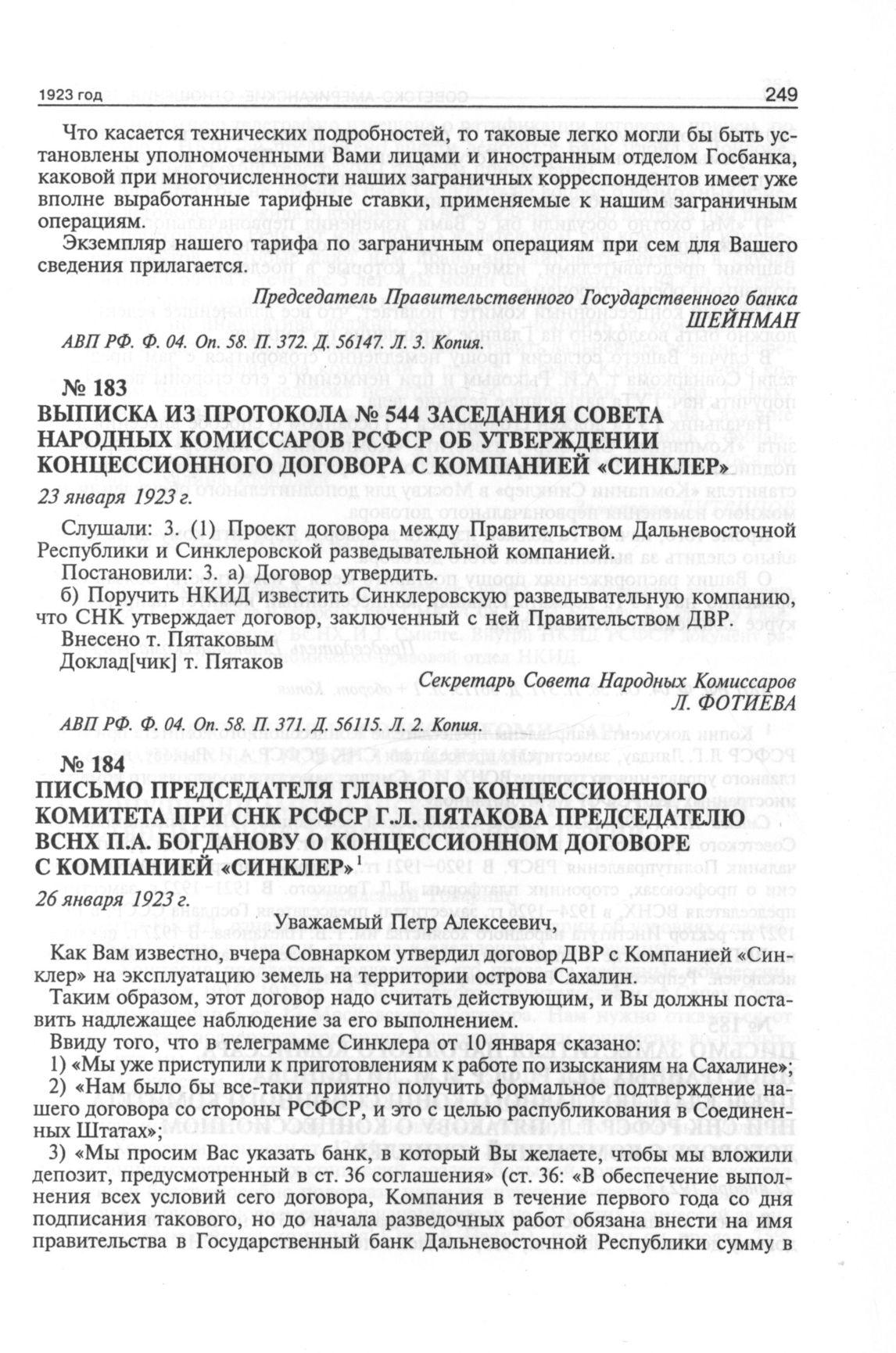 1923 год 249

Что касается технических подробностей, то таковые легко могли бы быть установлены уполномоченными Вами лицами и иностранным отделом Госбанка, каковой при многочисленности наших заграничных корреспондентов имеет уже вполне выработанные тарифные ставки, применяемые к нашим заграничным операциям.

Экземпляр нашего тарифа по заграничным операциям при сем для Вашего сведения прилагается.

Председатель Правительственного Государственного банка
ШЕЙНМАН

АВП РФ. Ф. 04. Оп. 58. П. 372. Д. 56147. Л. 3. Копия.

№ 183
ВЫПИСКА ИЗ ПРОТОКОЛА № 544 ЗАСЕДАНИЯ СОВЕТА НАРОДНЫХ КОМИССАРОВ РСФСР ОБ УТВЕРЖДЕНИИ КОНЦЕССИОННОГО ДОГОВОРА С КОМПАНИЕЙ «СИНКЛЕР»
23 января 1923 г.

Слушали: 3. (1) Проект договора между Правительством Дальневосточной Республики и Синклеровской разведывательной компанией.

Постановили: 3. а) Договор утвердить.

б) Поручить НКИД известить Синклеровскую разведывательную компанию, что СНК утверждает договор, заключенный с ней Правительством ДВР.

Внесено т. Пятаковым
Доклад[чик] т. Пятаков

Секретарь Совета Народных Комиссаров
Л. ФОТИЕВА

АВП РФ. Ф. 04. Оп. 58. П. 371. Д. 56115. Л. 2. Копия.

№ 184
ПИСЬМО ПРЕДСЕДАТЕЛЯ ГЛАВНОГО КОНЦЕССИОННОГО КОМИТЕТА ПРИ СНК РСФСР Г.Л. ПЯТАКОВА ПРЕДСЕДАТЕЛЮ ВСНХ П.А. БОГДАНОВУ О КОНЦЕССИОННОМ ДОГОВОРЕ С КОМПАНИЕЙ «СИНКЛЕР»$^1$
26 января 1923 г.

Уважаемый Петр Алексеевич,

Как Вам известно, вчера Совнарком утвердил договор ДВР с Компанией «Синклер» на эксплуатацию земель на территории острова Сахалин.

Таким образом, этот договор надо считать действующим, и Вы должны поставить надлежащее наблюдение за его выполнением.

Ввиду того, что в телеграмме Синклера от 10 января сказано:

1) «Мы уже приступили к приготовлениям к работе по изысканиям на Сахалине»;

2) «Нам было бы все-таки приятно получить формальное подтверждение нашего договора со стороны РСФСР, и это с целью распубликования в Соединенных Штатах»;

3) «Мы просим Вас указать банк, в который Вы желаете, чтобы мы вложили депозит, предусмотренный в ст. 36 соглашения» (ст. 36: «В обеспечение выполнения всех условий сего договора, Компания в течение первого года со дня подписания такового, но до начала разведочных работ обязана внести на имя правительства в Государственный банк Дальневосточной Республики сумму в